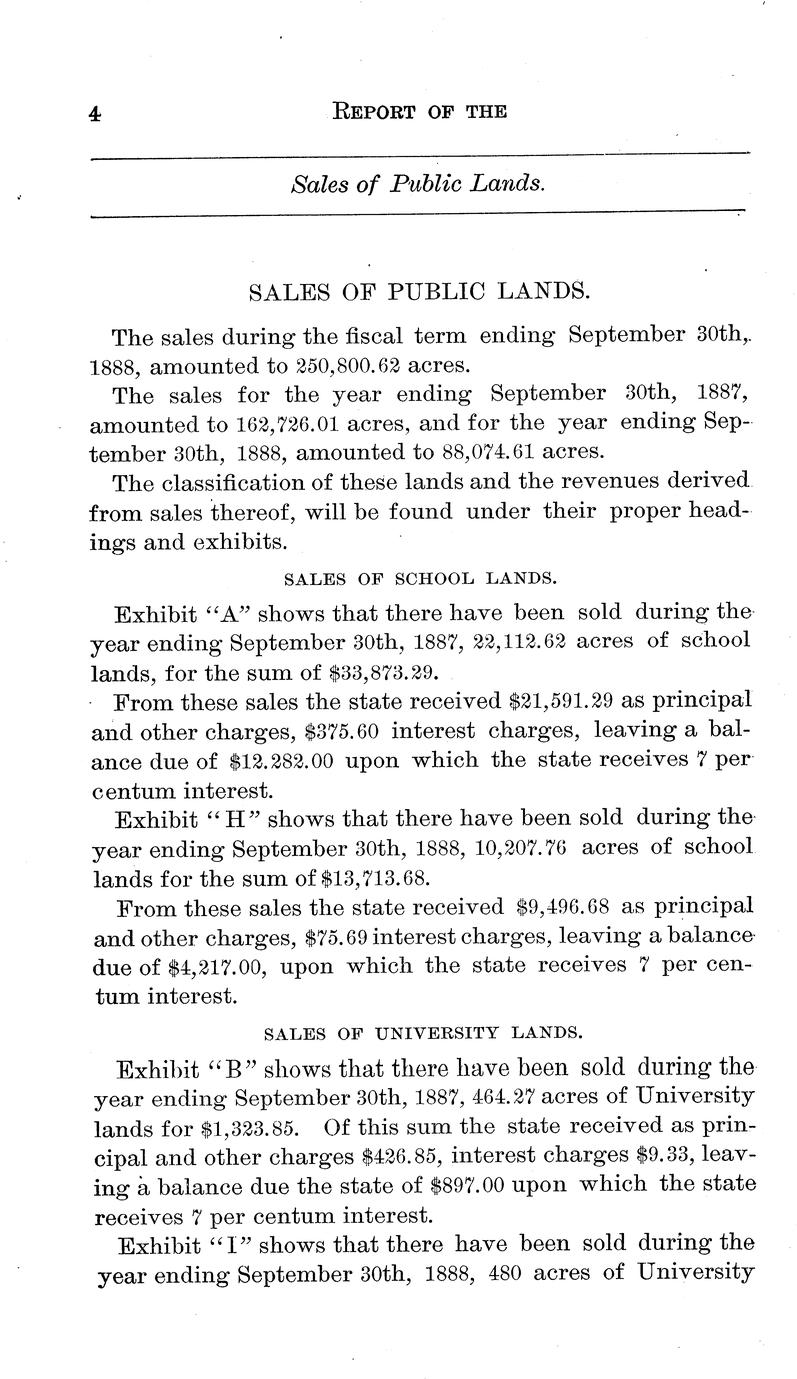 4 REPORT OF THE

Sales of Public Lands.

SALES OF PUBLIC LANDS.

The sales during the fiscal term ending September 30th, 1888, amounted to 250,800.62 acres.

The sales for the year ending September 30th, 1887, amounted to 162,726.01 acres, and for the year ending September 30th, 1888, amounted to 88,074.61 acres.

The classification of these lands and the revenues derived from sales thereof, will be found under their proper headings and exhibits.

SALES OF SCHOOL LANDS.

Exhibit "A" shows that there have been sold during the year ending September 30th, 1887, 22,112.62 acres of school lands, for the sum of $33,873.29.

From these sales the state received $21,591.29 as principal and other charges, $375.60 interest charges, leaving a balance due of $12.282.00 upon which the state receives 7 per centum interest.

Exhibit "H" shows that there have been sold during the year ending September 30th, 1888, 10,207.76 acres of school lands for the sum of $13,713.68.

From these sales the state received $9,496.68 as principal and other charges, $75.69 interest charges, leaving a balance due of $4,217.00, upon which the state receives 7 per centum interest.

SALES OF UNIVERSITY LANDS.

Exhibit "B" shows that there have been sold during the year ending September 30th, 1887, 464.27 acres of University lands for $1,323.85. Of this sum the state received as principal and other charges $426.85, interest charges $9.33, leaving a balance due the state of $897.00 upon which the state receives 7 per centum interest.

Exhibit "I" shows that there have been sold during the year ending September 30th, 1888, 480 acres of University